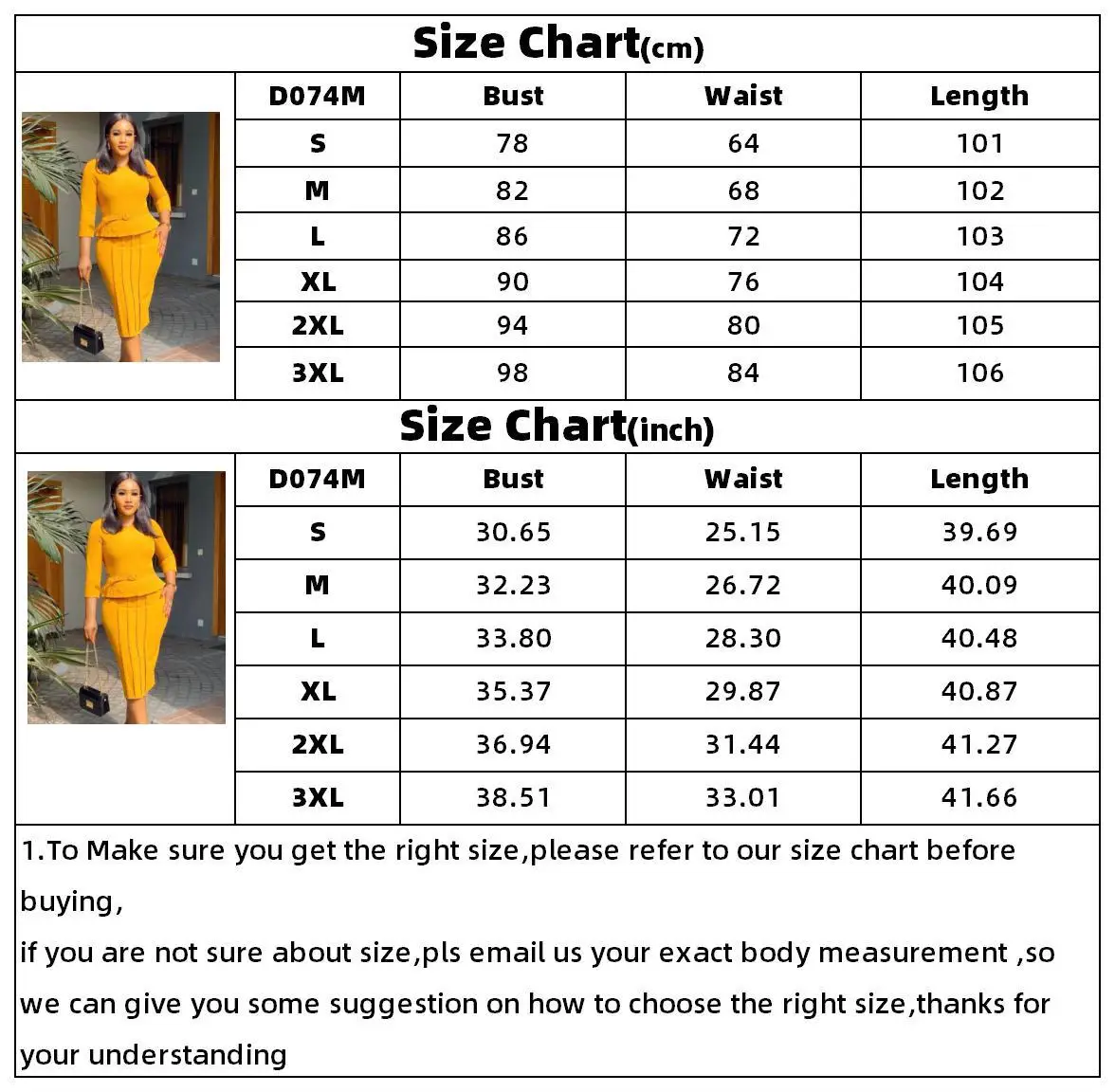 Size Chart(cm)

| D074M | Bust | Waist | Length |
|---|---|---|---|
| S | 78 | 64 | 101 |
| M | 82 | 68 | 102 |
| L | 86 | 72 | 103 |
| XL | 90 | 76 | 104 |
| 2XL | 94 | 80 | 105 |
| 3XL | 98 | 84 | 106 |

Size Chart(inch)

| D074M | Bust | Waist | Length |
|---|---|---|---|
| S | 30.65 | 25.15 | 39.69 |
| M | 32.23 | 26.72 | 40.09 |
| L | 33.80 | 28.30 | 40.48 |
| XL | 35.37 | 29.87 | 40.87 |
| 2XL | 36.94 | 31.44 | 41.27 |
| 3XL | 38.51 | 33.01 | 41.66 |

1.To Make sure you get the right size,please refer to our size chart before buying,
if you are not sure about size,pls email us your exact body measurement ,so we can give you some suggestion on how to choose the right size,thanks for your understanding